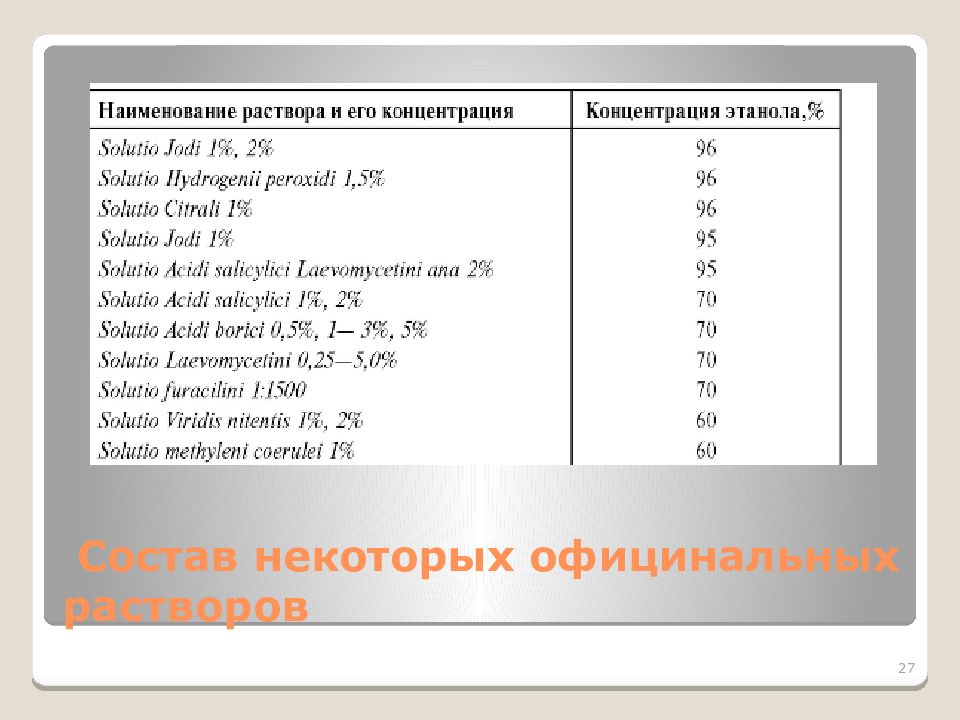 | Наименование раствора и его концентрация | Концентрация этанола,% |
|---|---|
| Solutio Jodi 1%, 2% | 96 |
| Solutio Hydrogenii peroxidi 1,5% | 96 |
| Solutio Citrali 1% | 96 |
| Solutio Jodi 1% | 95 |
| Solutio Acidi salicylici Laevomycetini ana 2% | 95 |
| Solutio Acidi salicylici 1%, 2% | 70 |
| Solutio Acidi borici 0,5%, 1— 3%, 5% | 70 |
| Solutio Laevomycetini 0,25—5,0% | 70 |
| Solutio furacilini 1:1500 | 70 |
| Solutio Viridis nitentis 1%, 2% | 60 |
| Solutio methyleni coerulei 1% | 60 |

Состав некоторых официнальных растворов

27